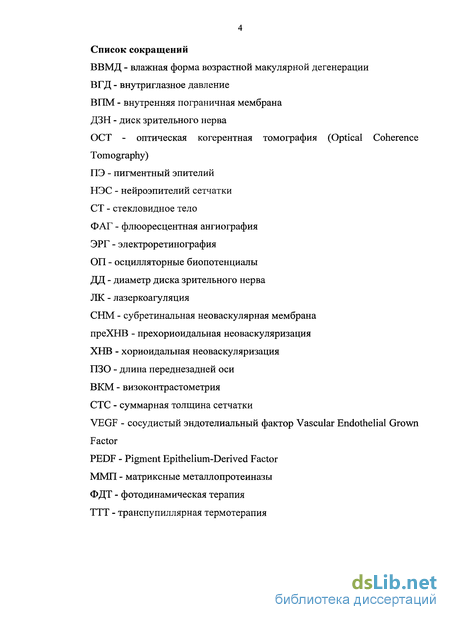 4

Список сокращений

ВВМД - влажная форма возрастной макулярной дегенерации

ВГД - внутриглазное давление

ВПМ - внутренняя пограничная мембрана

ДЗН - диск зрительного нерва

ОСТ - оптическая когерентная томография (Optical Coherence Tomography)

ПЭ - пигментный эпителий

НЭС - нейроэпителий сетчатки

СТ - стекловидное тело

ФАГ - флюоресцентная ангиография

ЭРГ - электроретинография

ОП - осцилляторные биопотенциалы

ДД - диаметр диска зрительного нерва

ЛК - лазеркоагуляция

СНМ - субретинальная неоваскулярная мембрана

преХНВ - прехориоидальная неоваскуляризация

ХНВ - хориоидальная неоваскуляризация

ПЗО - длина переднезадней оси

ВКМ - визоконтрастометрия

СТС - суммарная толщина сетчатки

VEGF - сосудистый эндотелиальный фактор Vascular Endothelial Grown Factor

PEDF - Pigment Epithelium-Derived Factor

ММП - матриксные металлопротеиназы

ФДТ - фотодинамическая терапия

ТТТ - транспупиллярная термотерапия

dsLib.net
библиотека диссертаций